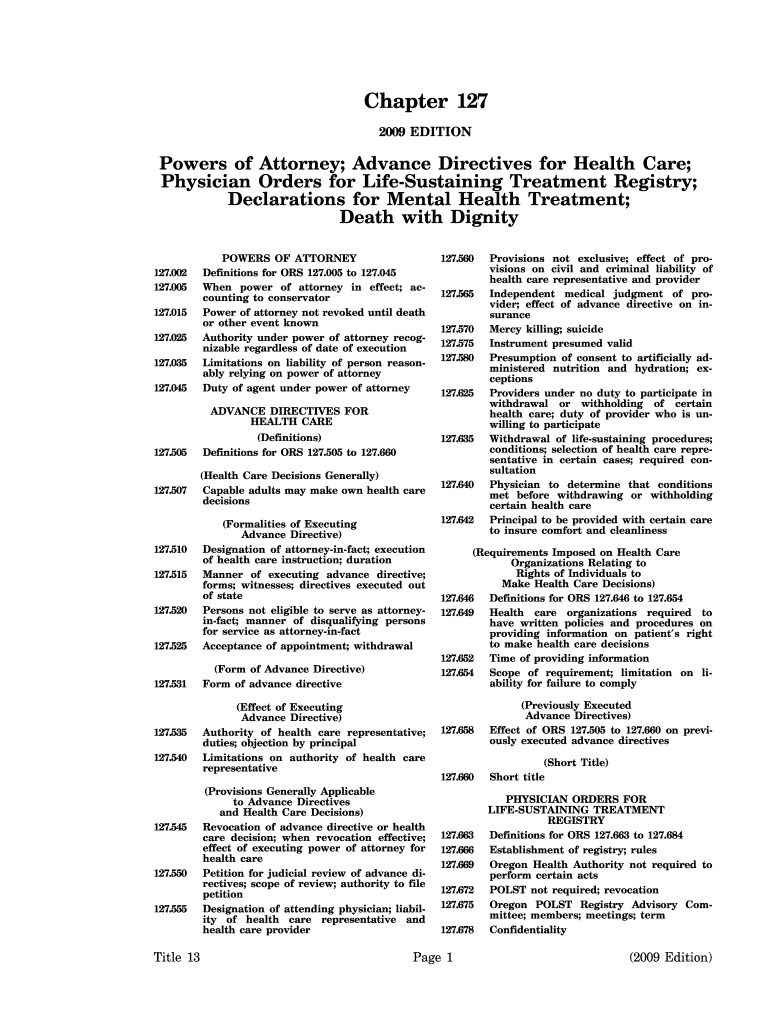 Chapter 127

2009 EDITION

Powers of Attorney; Advance Directives for Health Care; Physician Orders for Life-Sustaining Treatment Registry; Declarations for Mental Health Treatment; Death with Dignity

POWERS OF ATTORNEY

127.002 Definitions for ORS 127.005 to 127.045

127.005 When power of attorney in effect; accounting to conservator

127.015 Power of attorney not revoked until death or other event known

127.025 Authority under power of attorney recognizable regardless of date of execution

127.035 Limitations on liability of person reasonably relying on power of attorney

127.045 Duty of agent under power of attorney

ADVANCE DIRECTIVES FOR HEALTH CARE

(Definitions)

127.505 Definitions for ORS 127.505 to 127.660

(Health Care Decisions Generally)

127.507 Capable adults may make own health care decisions

(Formalities of Executing Advance Directive)

127.510 Designation of attorney-in-fact; execution of health care instruction; duration

127.515 Manner of executing advance directive; forms; witnesses; directives executed out of state

127.520 Persons not eligible to serve as attorney-in-fact; manner of disqualifying persons for service as attorney-in-fact

127.525 Acceptance of appointment; withdrawal

(Form of Advance Directive)

127.531 Form of advance directive

(Effect of Executing Advance Directive)

127.535 Authority of health care representative; duties; objection by principal

127.540 Limitations on authority of health care representative

(Provisions Generally Applicable to Advance Directives and Health Care Decisions)

127.545 Revocation of advance directive or health care decision; when revocation effective; effect of executing power of attorney for health care

127.550 Petition for judicial review of advance directives; scope of review; authority to file petition

127.555 Designation of attending physician; liability of health care representative and health care provider

127.560 Provisions not exclusive; effect of provisions on civil and criminal liability of health care representative and provider

127.565 Independent medical judgment of provider; effect of advance directive on insurance

127.570 Mercy killing; suicide

127.575 Instrument presumed valid

127.580 Presumption of consent to artificially administered nutrition and hydration; exceptions

127.625 Providers under no duty to participate in withdrawal or withholding of certain health care; duty of provider who is unwilling to participate

127.635 Withdrawal of life-sustaining procedures; conditions; selection of health care representative in certain cases; required consultation

127.640 Physician to determine that conditions met before withdrawing or withholding certain health care

127.642 Principal to be provided with certain care to insure comfort and cleanliness

(Requirements Imposed on Health Care Organizations Relating to Rights of Individuals to Make Health Care Decisions)

127.646 Definitions for ORS 127.646 to 127.654

127.649 Health care organizations required to have written policies and procedures on providing information on patient's right to make health care decisions

127.652 Time of providing information

127.654 Scope of requirement; limitation on liability for failure to comply

(Previously Executed Advance Directives)

127.658 Effect of ORS 127.505 to 127.660 on previously executed advance directives

(Short Title)

127.660 Short title

PHYSICIAN ORDERS FOR LIFE-SUSTAINING TREATMENT REGISTRY

127.663 Definitions for ORS 127.663 to 127.684

127.666 Establishment of registry; rules

127.669 Oregon Health Authority not required to perform certain acts

127.672 POLST not required; revocation

127.675 Oregon POLST Registry Advisory Committee; members; meetings; term

127.678 Confidentiality

Title 13 Page 1 (2009 Edition)